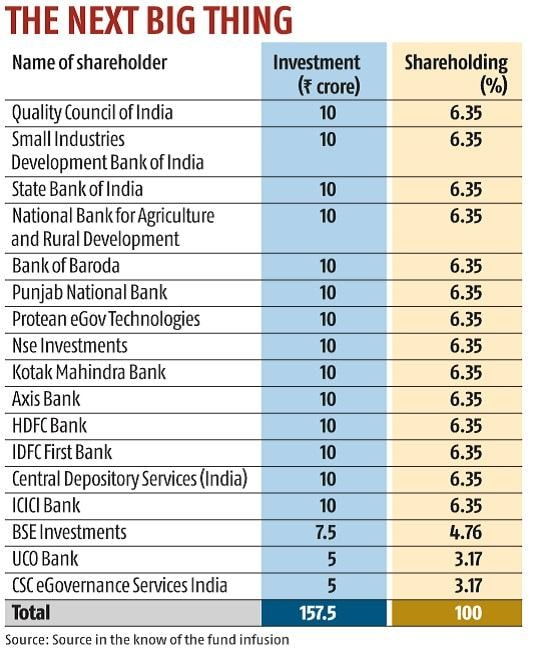 THE NEXT BIG THING

| Name of shareholder | Investment (₹ crore) | Shareholding (%) |
|---|---|---|
| Quality Council of India | 10 | 6.35 |
| Small Industries Development Bank of India | 10 | 6.35 |
| State Bank of India | 10 | 6.35 |
| National Bank for Agriculture and Rural Development | 10 | 6.35 |
| Bank of Baroda | 10 | 6.35 |
| Punjab National Bank | 10 | 6.35 |
| Protean eGov Technologies | 10 | 6.35 |
| Nse Investments | 10 | 6.35 |
| Kotak Mahindra Bank | 10 | 6.35 |
| Axis Bank | 10 | 6.35 |
| HDFC Bank | 10 | 6.35 |
| IDFC First Bank | 10 | 6.35 |
| Central Depository Services (India) | 10 | 6.35 |
| ICICI Bank | 10 | 6.35 |
| BSE Investments | 7.5 | 4.76 |
| UCO Bank | 5 | 3.17 |
| CSC eGovernance Services India | 5 | 3.17 |
| Total | 157.5 | 100 |

Source: Source in the know of the fund infusion